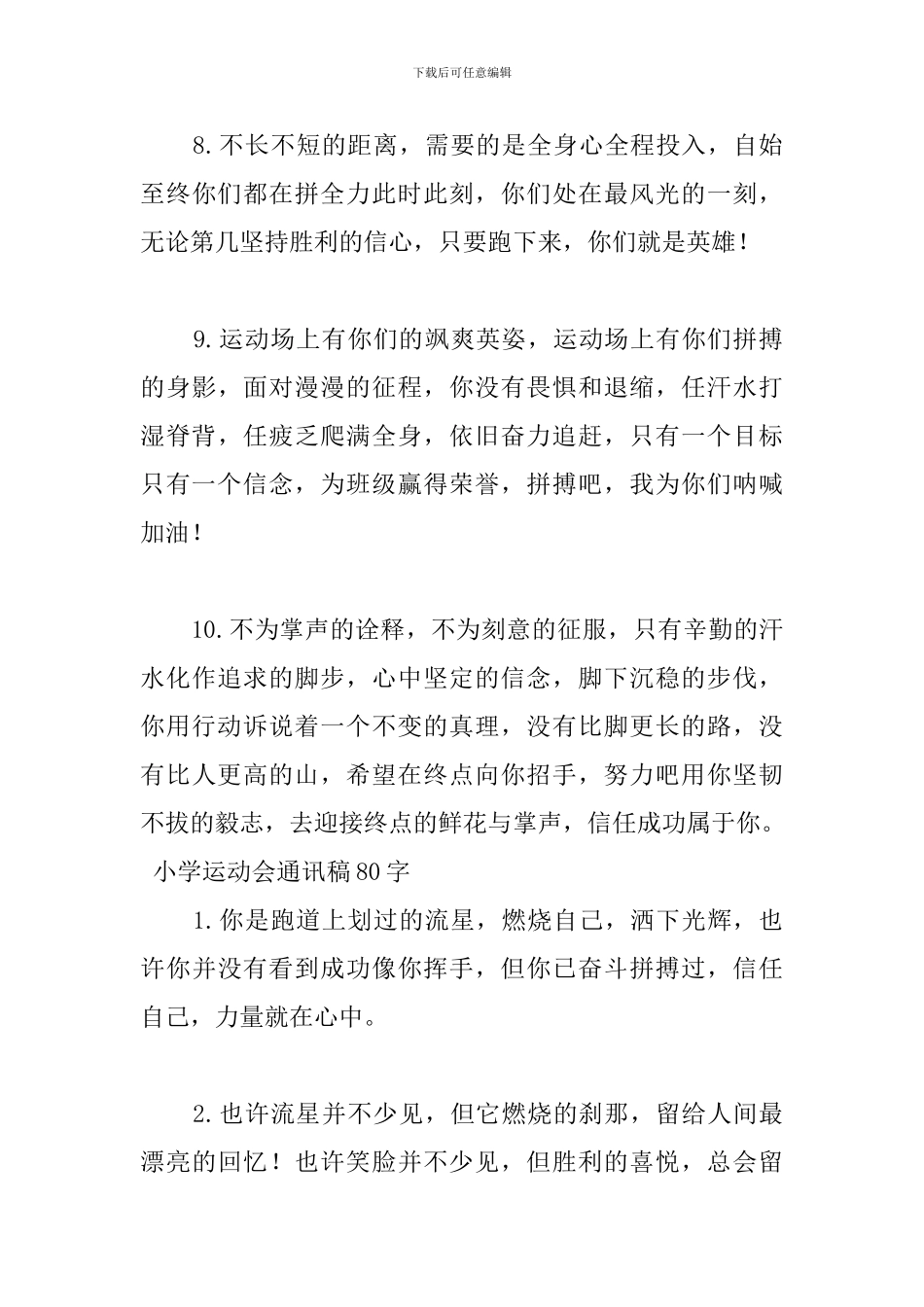 下载后可任意编辑

8.不长不短的距离，需要的是全身心全程投入，自始至终你们都在拼全力此时此刻，你们处在最风光的一刻，无论第几坚持胜利的信心，只要跑下来，你们就是英雄！

9.运动场上有你们的飒爽英姿，运动场上有你们拼搏的身影，面对漫漫的征程，你没有畏惧和退缩，任汗水打湿脊背，任疲乏爬满全身，依旧奋力追赶，只有一个目标只有一个信念，为班级赢得荣誉，拼搏吧，我为你们呐喊加油！

10.不为掌声的诠释，不为刻意的征服，只有辛勤的汗水化作追求的脚步，心中坚定的信念，脚下沉稳的步伐，你用行动诉说着一个不变的真理，没有比脚更长的路，没有比人更高的山，希望在终点向你招手，努力吧用你坚韧不拔的毅志，去迎接终点的鲜花与掌声，信任成功属于你。

小学运动会通讯稿80字

1.你是跑道上划过的流星，燃烧自己，洒下光辉，也许你并没有看到成功像你挥手，但你已奋斗拼搏过，信任自己，力量就在心中。

2.也许流星并不少见，但它燃烧的刹那，留给人间最漂亮的回忆！也许笑脸并不少见，但胜利的喜悦，总会留